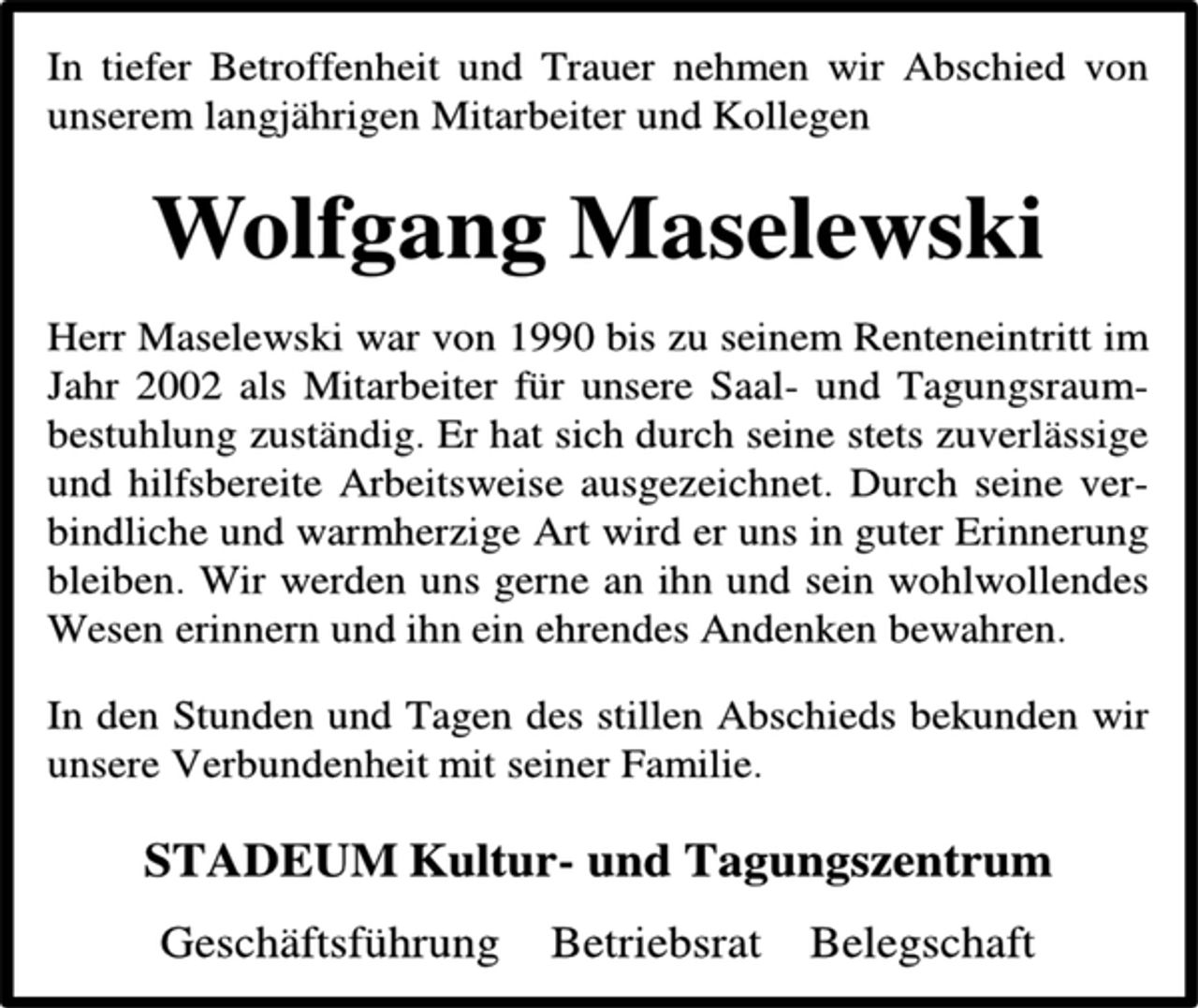 In tiefer Betroffenheit und Trauer nehmen wir Abschied von unserem langjährigen Mitarbeiter und Kollegen

Wolfgang Maselewski

Herr Maselewski war von 1990 bis zu seinem Renteneintritt im Jahr 2002 als Mitarbeiter für unsere Saal- und Tagungsraumbestuhlung zuständig. Er hat sich durch seine stets zuverlässige und hilfsbereite Arbeitsweise ausgezeichnet. Durch seine verbindliche und warmherzige Art wird er uns in guter Erinnerung bleiben. Wir werden uns gerne an ihn und sein wohlwollendes Wesen erinnern und ihn ein ehrendes Andenken bewahren.

In den Stunden und Tagen des stillen Abschieds bekunden wir unsere Verbundenheit mit seiner Familie.

STADEUM Kultur- und Tagungszentrum

Geschäftsführung Betriebsrat Belegschaft